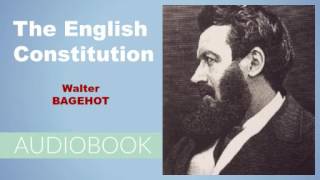 The English Constitution

Walter
BAGEHOT

AUDIOBOOK